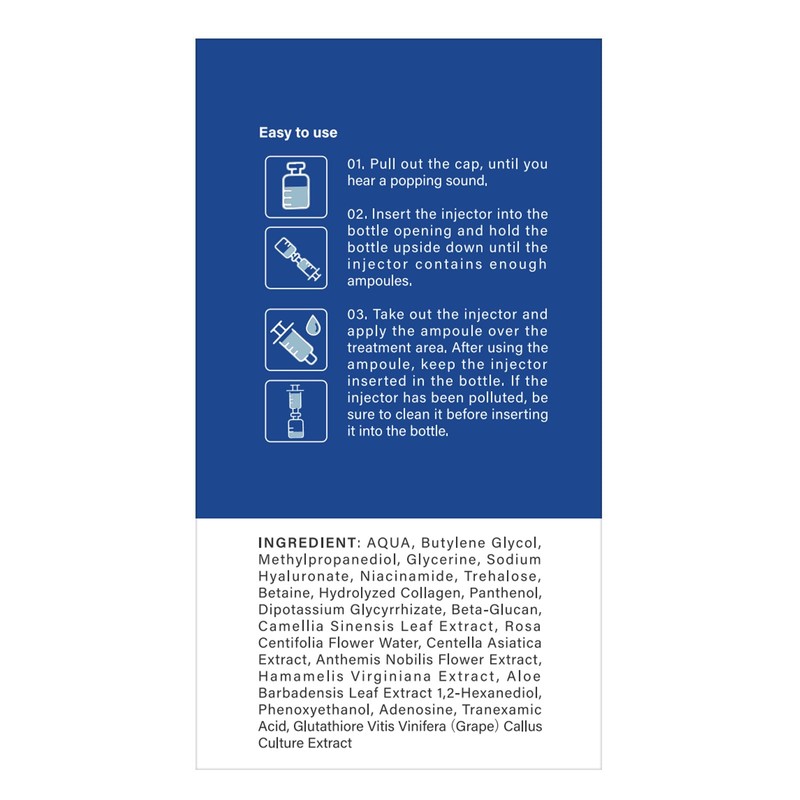 Easy to use

01. Pull out the cap, until you hear a popping sound.

02. Insert the injector into the bottle opening and hold the bottle upside down until the injector contains enough ampoules.

03. Take out the injector and apply the ampoule over the treatment area. After using the ampoule, keep the injector inserted in the bottle. If the injector has been polluted, be sure to clean it before inserting it into the bottle.

INGREDIENT: AQUA, Butylene Glycol, Methylpropanediol, Glycerine, Sodium Hyaluronate, Niacinamide, Trehalose, Betaine, Hydrolyzed Collagen, Panthenol, Dipotassium Glycyrrhizate, Beta-Glucan, Camellia Sinensis Leaf Extract, Rosa Centifolia Flower Water, Centella Asiatica Extract, Anthemis Nobilis Flower Extract, Hamamelis Virginiana Extract, Aloe Barbadensis Leaf Extract 1,2-Hexanediol, Phenoxyethanol, Adenosine, Tranexamic Acid, Glutathiore Vitis Vinifera (Grape) Callus Culture Extract